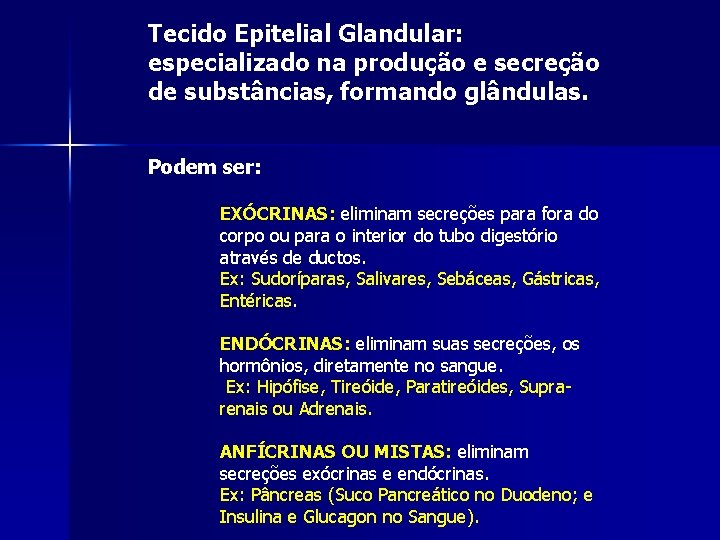 Tecido Epitelial Glandular: especializado na produção e secreção de substâncias, formando glândulas.

Podem ser:

EXÓCRINAS: eliminam secreções para fora do corpo ou para o interior do tubo digestório através de ductos.
Ex: Sudoríparas, Salivares, Sebáceas, Gástricas, Entéricas.

ENDÓCRINAS: eliminam suas secreções, os hormônios, diretamente no sangue.
Ex: Hipófise, Tireóide, Paratireóides, Supra-renais ou Adrenais.

ANFÍCRINAS OU MISTAS: eliminam secreções exócrinas e endócrinas.
Ex: Pâncreas (Suco Pancreático no Duodeno; e Insulina e Glucagon no Sangue).